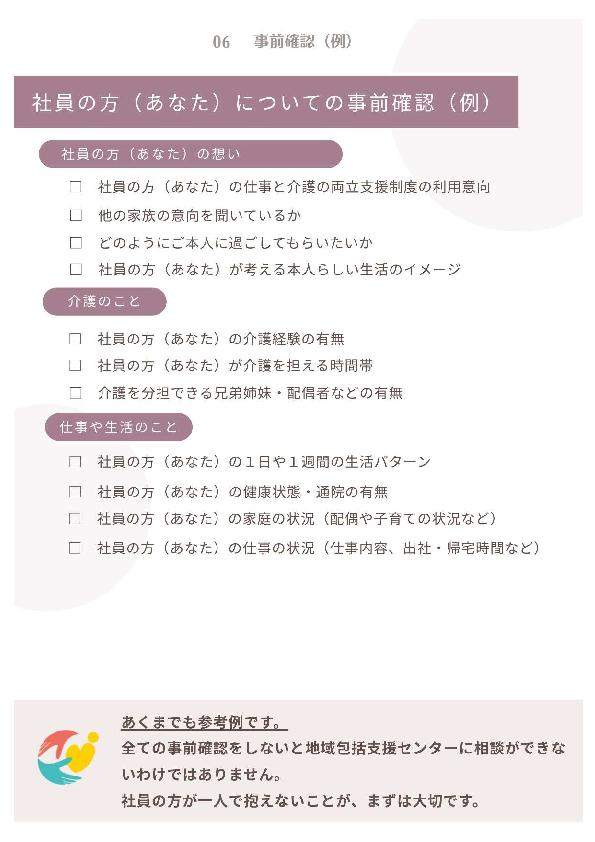 06　事前確認（例）

社員の方（あなた）についての事前確認（例）

社員の方（あなた）の想い

☐ 社員の方（あなた）の仕事と介護の両立支援制度の利用意向

☐ 他の家族の意向を聞いているか

☐ どのようにご本人に過ごしてもらいたいか

☐ 社員の方（あなた）が考える本人らしい生活のイメージ

介護のこと

☐ 社員の方（あなた）の介護経験の有無

☐ 社員の方（あなた）が介護を担える時間帯

☐ 介護を分担できる兄弟姉妹・配偶者などの有無

仕事や生活のこと

☐ 社員の方（あなた）の１日や１週間の生活パターン

☐ 社員の方（あなた）の健康状態・通院の有無

☐ 社員の方（あなた）の家庭の状況（配偶や子育ての状況など）

☐ 社員の方（あなた）の仕事の状況（仕事内容、出社・帰宅時間など）

あくまでも参考例です。
全ての事前確認をしないと地域包括支援センターに相談ができないわけではありません。
社員の方が一人で抱えないことが、まずは大切です。